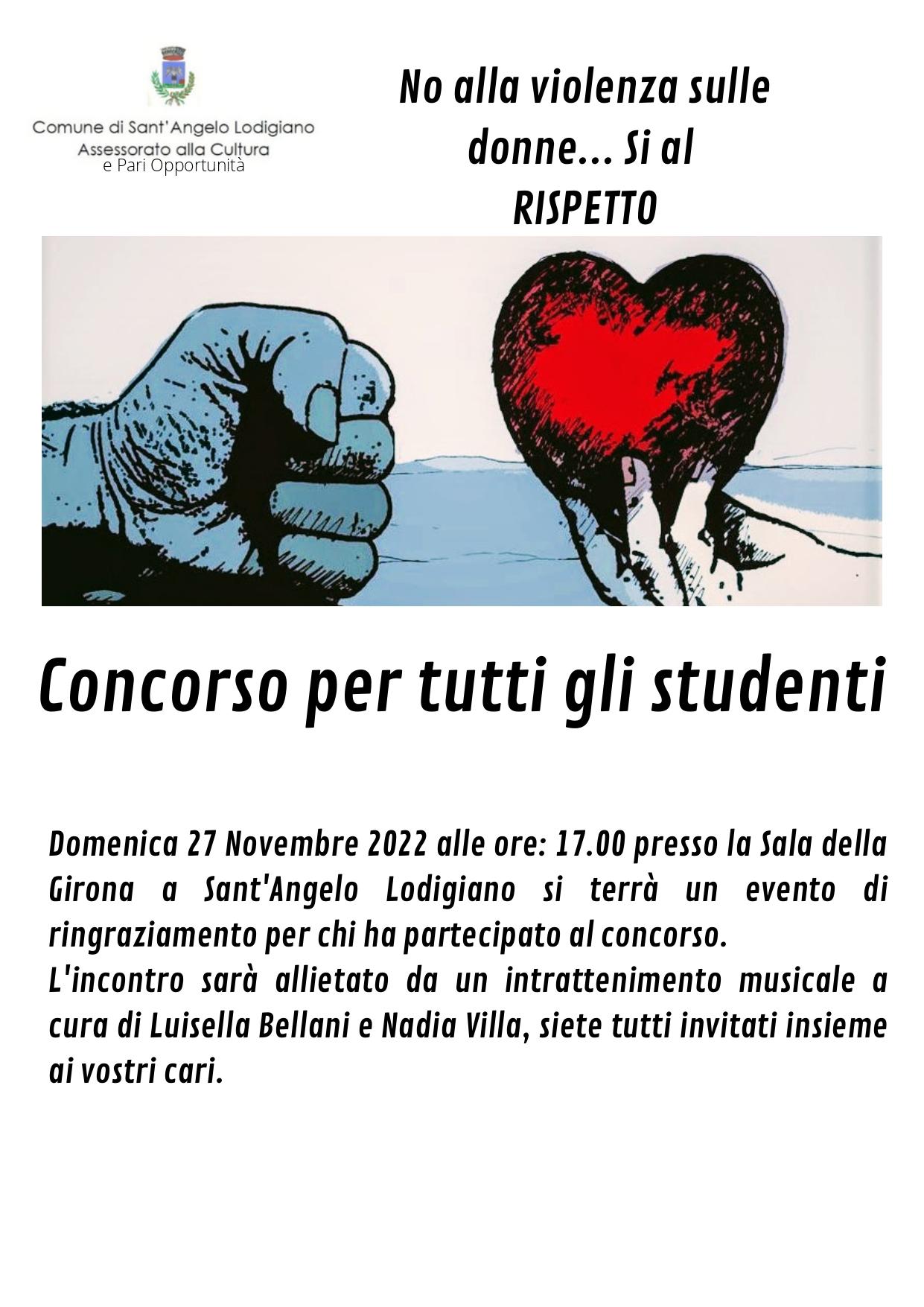 Comune di Sant'Angelo Lodigiano
Assessorato alla Cultura
e Pari Opportunità

No alla violenza sulle donne... Si al RISPETTO

Concorso per tutti gli studenti

Domenica 27 Novembre 2022 alle ore: 17.00 presso la Sala della Girona a Sant'Angelo Lodigiano si terrà un evento di ringraziamento per chi ha partecipato al concorso.
L'incontro sarà allietato da un intrattenimento musicale a cura di Luisella Bellani e Nadia Villa, siete tutti invitati insieme ai vostri cari.